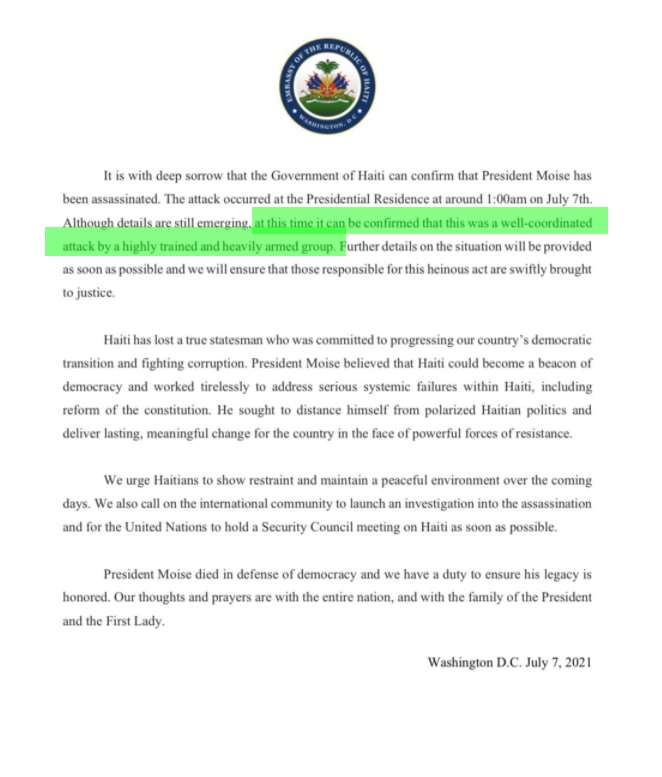 EMBASSY OF THE REPUBLIC OF HAITI
WASHINGTON, D.C.

It is with deep sorrow that the Government of Haiti can confirm that President Moise has been assassinated. The attack occurred at the Presidential Residence at around 1:00am on July 7th. Although details are still emerging, at this time it can be confirmed that this was a well-coordinated attack by a highly trained and heavily armed group. Further details on the situation will be provided as soon as possible and we will ensure that those responsible for this heinous act are swiftly brought to justice.

Haiti has lost a true statesman who was committed to progressing our country's democratic transition and fighting corruption. President Moise believed that Haiti could become a beacon of democracy and worked tirelessly to address serious systemic failures within Haiti, including reform of the constitution. He sought to distance himself from polarized Haitian politics and deliver lasting, meaningful change for the country in the face of powerful forces of resistance.

We urge Haitians to show restraint and maintain a peaceful environment over the coming days. We also call on the international community to launch an investigation into the assassination and for the United Nations to hold a Security Council meeting on Haiti as soon as possible.

President Moise died in defense of democracy and we have a duty to ensure his legacy is honored. Our thoughts and prayers are with the entire nation, and with the family of the President and the First Lady.

Washington D.C. July 7, 2021